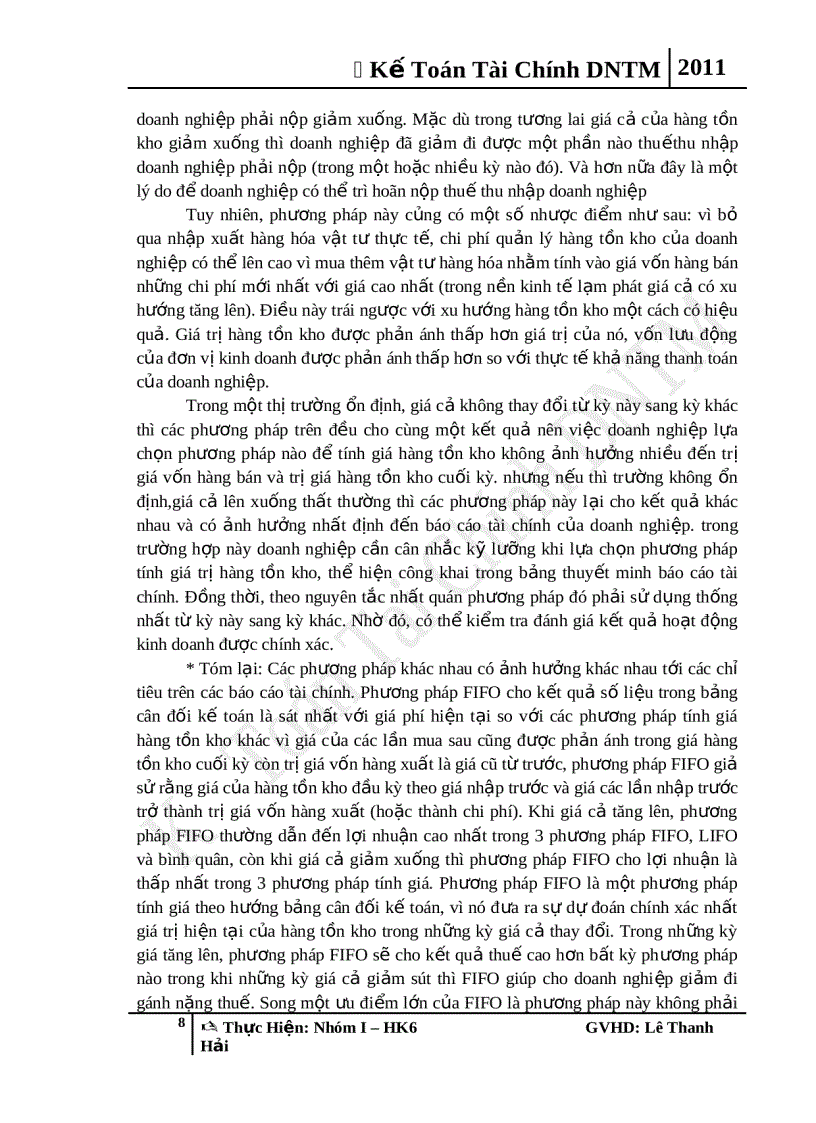 Kế Toán Tài Chính DNTM 2011

doanh nghiệp phải nộp giảm xuống. Mặc dù trong tương lai giá cả của hàng tồn kho giảm xuống thì doanh nghiệp đã giảm đi được một phần nào thuếthu nhập doanh nghiệp phải nộp (trong một hoặc nhiều kỳ nào đó). Và hơn nữa đây là một lý do để doanh nghiệp có thể trì hoãn nộp thuế thu nhập doanh nghiệp

Tuy nhiên, phương pháp này củng có một số nhược điểm như sau: vì bỏ qua nhập xuất hàng hóa vật tư thực tế, chi phí quản lý hàng tồn kho của doanh nghiệp có thể lên cao vì mua thêm vật tư hàng hóa nhằm tính vào giá vốn hàng bán những chi phí mới nhất với giá cao nhất (trong nền kinh tế lạm phát giá cả có xu hướng tăng lên). Điều này trái ngược với xu hướng hàng tồn kho một cách có hiệu quả. Giá trị hàng tồn kho được phản ánh thấp hơn giá trị của nó, vốn lưu động của đơn vị kinh doanh được phản ánh thấp hơn so với thực tế khả năng thanh toán của doanh nghiệp.

Trong một thị trường ổn định, giá cả không thay đổi từ kỳ này sang kỳ khác thì các phương pháp trên đều cho cùng một kết quả nên việc doanh nghiệp lựa chọn phương pháp nào để tính giá hàng tồn kho không ảnh hưởng nhiều đến trị giá vốn hàng bán và trị giá hàng tồn kho cuối kỳ. nhưng nếu thì trường không ổn định,giá cả lên xuống thất thường thì các phương pháp này lại cho kết quả khác nhau và có ảnh hưởng nhất định đến báo cáo tài chính của doanh nghiệp. trong trường hợp này doanh nghiệp cần cân nhắc kỹ lưỡng khi lựa chọn phương pháp tính giá trị hàng tồn kho, thể hiện công khai trong bảng thuyết minh báo cáo tài chính. Đồng thời, theo nguyên tắc nhất quán phương pháp đó phải sử dụng thống nhất từ kỳ này sang kỳ khác. Nhờ đó, có thể kiểm tra đánh giá kết quả hoạt động kinh doanh được chính xác.

* Tóm lại: Các phương pháp khác nhau có ảnh hưởng khác nhau tới các chỉ tiêu trên các báo cáo tài chính. Phương pháp FIFO cho kết quả số liệu trong bảng cân đối kế toán là sát nhất với giá phí hiện tại so với các phương pháp tính giá hàng tồn kho khác vì giá của các lần mua sau cũng được phản ánh trong giá hàng tồn kho cuối kỳ còn trị giá vốn hàng xuất là giá cũ từ trước, phương pháp FIFO giả sử rằng giá của hàng tồn kho đầu kỳ theo giá nhập trước và giá các lần nhập trước trở thành trị giá vốn hàng xuất (hoặc thành chi phí). Khi giá cả tăng lên, phương pháp FIFO thường dẫn đến lợi nhuận cao nhất trong 3 phương pháp FIFO, LIFO và bình quân, còn khi giá cả giảm xuống thì phương pháp FIFO cho lợi nhuận là thấp nhất trong 3 phương pháp tính giá. Phương pháp FIFO là một phương pháp tính giá theo hướng bảng cân đối kế toán, vì nó đưa ra sự dự đoán chính xác nhất giá trị hiện tại của hàng tồn kho trong những kỳ giá cả thay đổi. Trong những kỳ giá tăng lên, phương pháp FIFO sẽ cho kết quả thuế cao hơn bất kỳ phương pháp nào trong khi những kỳ giá cả giảm sút thì FIFO giúp cho doanh nghiệp giảm đi gánh nặng thuế. Song một ưu điểm lớn của FIFO là phương pháp này không phải

8 Thực Hiện: Nhóm I – HK6 GVHD: Lê Thanh Hải